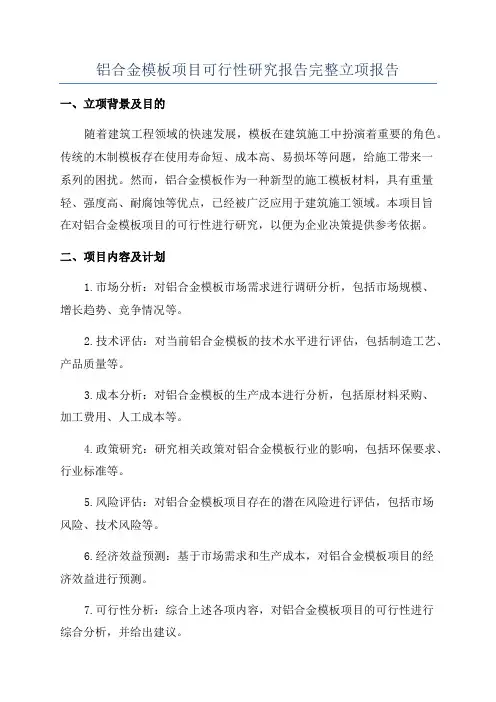 铝合金模板项目可行性研究报告完整立项报告

一、立项背景及目的

随着建筑工程领域的快速发展，模板在建筑施工中扮演着重要的角色。传统的木制模板存在使用寿命短、成本高、易损坏等问题，给施工带来一系列的困扰。然而，铝合金模板作为一种新型的施工模板材料，具有重量轻、强度高、耐腐蚀等优点，已经被广泛应用于建筑施工领域。本项目旨在对铝合金模板项目的可行性进行研究，以便为企业决策提供参考依据。

二、项目内容及计划

1.市场分析：对铝合金模板市场需求进行调研分析，包括市场规模、增长趋势、竞争情况等。

2.技术评估：对当前铝合金模板的技术水平进行评估，包括制造工艺、产品质量等。

3.成本分析：对铝合金模板的生产成本进行分析，包括原材料采购、加工费用、人工成本等。

4.政策研究：研究相关政策对铝合金模板行业的影响，包括环保要求、行业标准等。

5.风险评估：对铝合金模板项目存在的潜在风险进行评估，包括市场风险、技术风险等。

6.经济效益预测：基于市场需求和生产成本，对铝合金模板项目的经济效益进行预测。

7.可行性分析：综合上述各项内容，对铝合金模板项目的可行性进行综合分析，并给出建议。